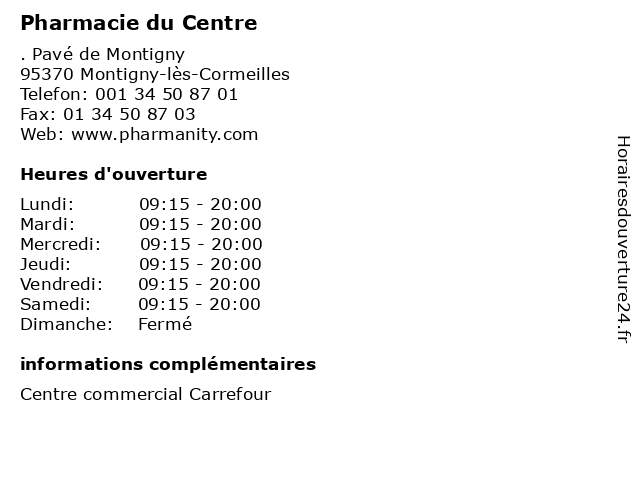 Pharmacie du Centre

. Pavé de Montigny
95370 Montigny-lès-Cormeilles
Telefon: 001 34 50 87 01
Fax: 01 34 50 87 03
Web: www.pharmanity.com

Heures d'ouverture

Lundi: 09:15 - 20:00
Mardi: 09:15 - 20:00
Mercredi: 09:15 - 20:00
Jeudi: 09:15 - 20:00
Vendredi: 09:15 - 20:00
Samedi: 09:15 - 20:00
Dimanche: Fermé

informations complémentaires

Centre commercial Carrefour

Horairesdouverture24.fr